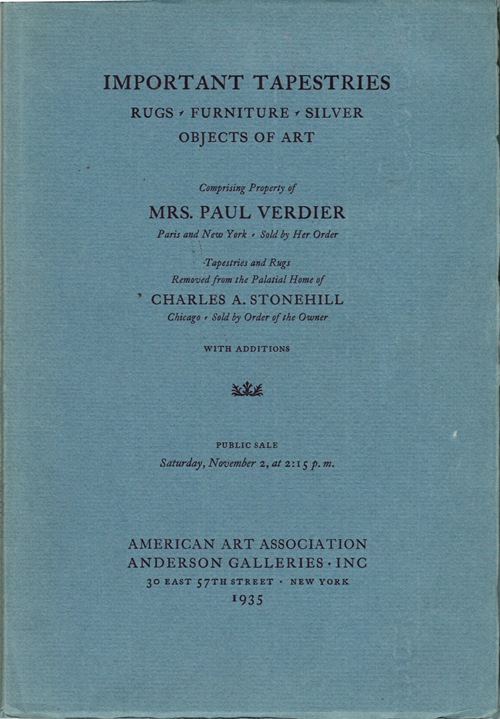 IMPORTANT TAPESTRIES
RUGS · FURNITURE · SILVER
OBJECTS OF ART

Comprising Property of
MRS. PAUL VERDIER
Paris and New York · Sold by Her Order

Tapestries and Rugs
Removed from the Palatial Home of
CHARLES A. STONEHILL
Chicago · Sold by Order of the Owner

WITH ADDITIONS

PUBLIC SALE
Saturday, November 2, at 2:15 p.m.

AMERICAN ART ASSOCIATION
ANDERSON GALLERIES · INC
30 EAST 57TH STREET · NEW YORK
1935